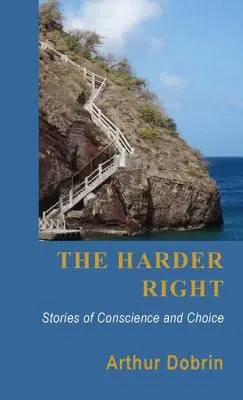 THE HARDER RIGHT

Stories of Conscience and Choice

Arthur Dobrin